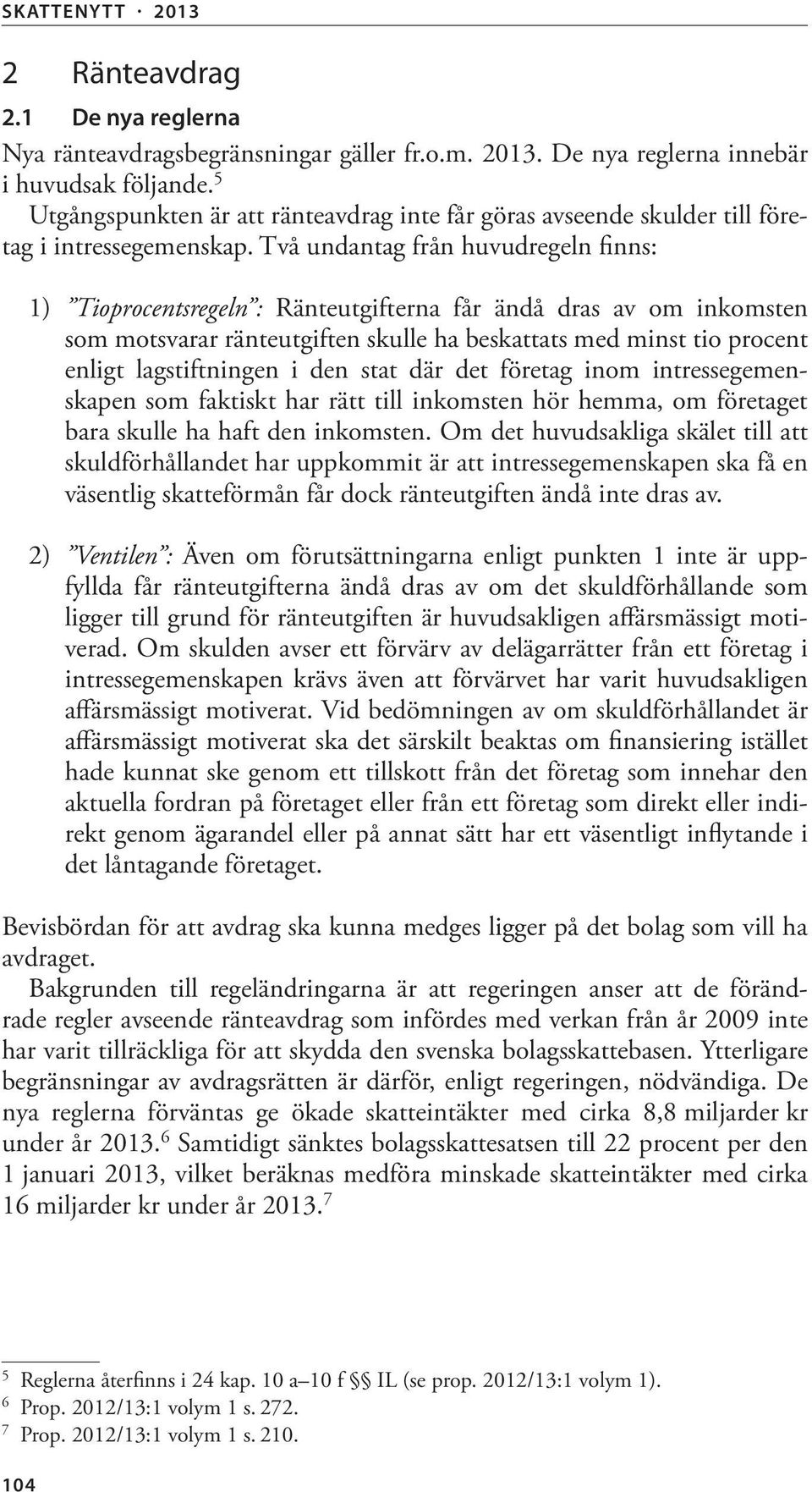 SKATTENYTT · 2013

2 Ränteavdrag

2.1 De nya reglerna

Nya ränteavdragsbegränsningar gäller fr.o.m. 2013. De nya reglerna innebär i huvudsak följande.$^5$

Utgångspunkten är att ränteavdrag inte får göras avseende skulder till företag i intressegemenskap. Två undantag från huvudregeln finns:

1) ”Tioprocentsregeln”: Ränteutgifterna får ändå dras av om inkomsten som motsvarar ränteutgiften skulle ha beskattats med minst tio procent enligt lagstiftningen i den stat där det företag inom intressegemenskapen som faktiskt har rätt till inkomsten hör hemma, om företaget bara skulle ha haft den inkomsten. Om det huvudsakliga skälet till att skuldförhållandet har uppkommit är att intressegemenskapen ska få en väsentlig skatteförmån får dock ränteutgiften ändå inte dras av.

2) ”Ventilen”: Även om förutsättningarna enligt punkten 1 inte är uppfyllda får ränteutgifterna ändå dras av om det skuldförhållande som ligger till grund för ränteutgiften är huvudsakligen affärsmässigt motiverad. Om skulden avser ett förvärv av delägarrätter från ett företag i intressegemenskapen krävs även att förvärvet har varit huvudsakligen affärsmässigt motiverat. Vid bedömningen av om skuldförhållandet är affärsmässigt motiverat ska det särskilt beaktas om finansiering istället hade kunnat ske genom ett tillskott från det företag som innehar den aktuella fordran på företaget eller från ett företag som direkt eller indirekt genom ägarandel eller på annat sätt har ett väsentligt inflytande i det låntagande företaget.

Bevisbördan för att avdrag ska kunna medges ligger på det bolag som vill ha avdraget.

Bakgrunden till regeländringarna är att regeringen anser att de förändrade regler avseende ränteavdrag som infördes med verkan från år 2009 inte har varit tillräckliga för att skydda den svenska bolagsskattebasen. Ytterligare begränsningar av avdragsrätten är därför, enligt regeringen, nödvändiga. De nya reglerna förväntas ge ökade skatteintäkter med cirka 8,8 miljarder kr under år 2013.$^6$ Samtidigt sänktes bolagsskattesatsen till 22 procent per den 1 januari 2013, vilket beräknas medföra minskade skatteintäkter med cirka 16 miljarder kr under år 2013.$^7$

$^5$ Reglerna återfinns i 24 kap. 10 a–10 f §§ IL (se prop. 2012/13:1 volym 1).
$^6$ Prop. 2012/13:1 volym 1 s. 272.
$^7$ Prop. 2012/13:1 volym 1 s. 210.

104